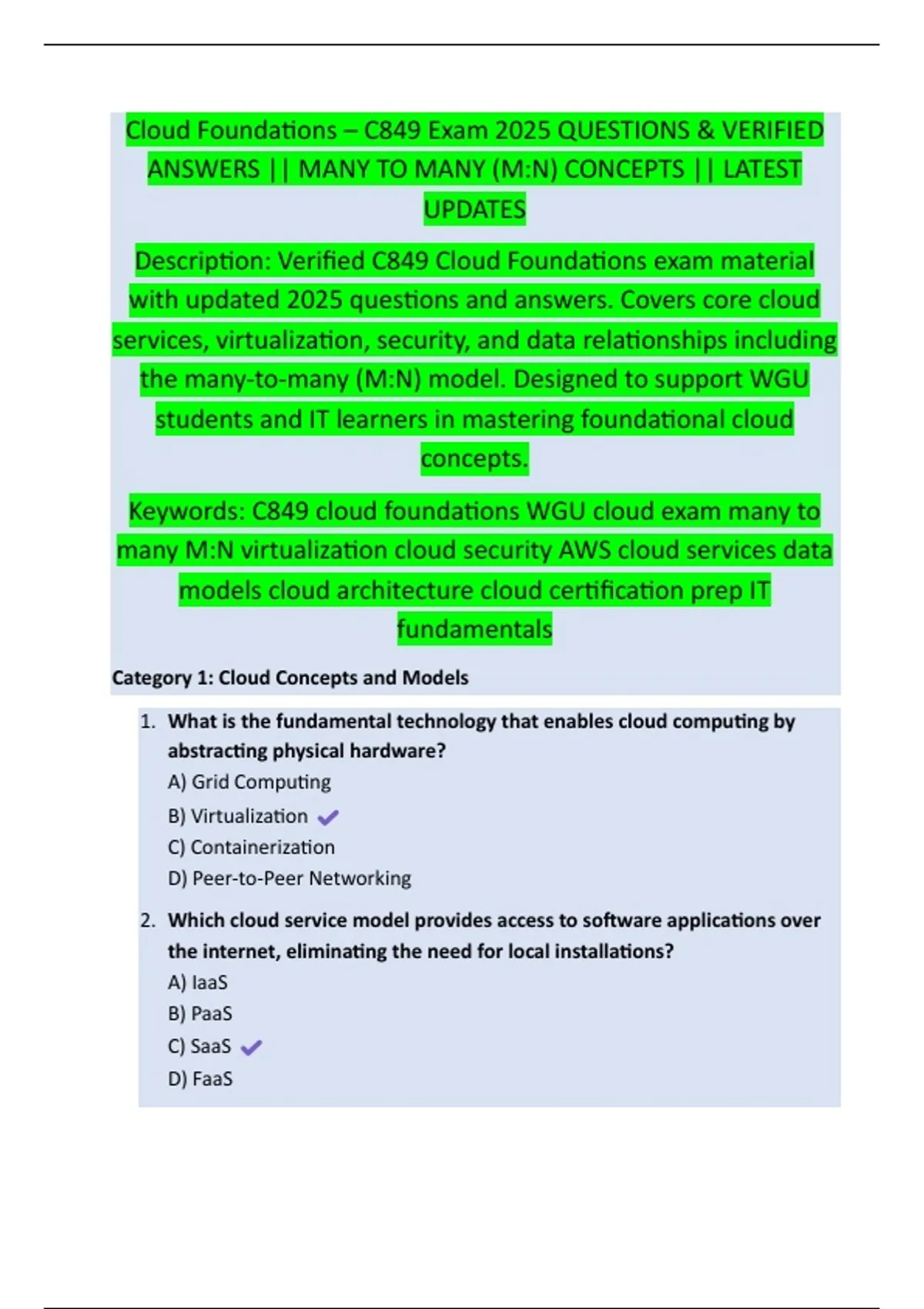 Cloud Foundations – C849 Exam 2025 QUESTIONS & VERIFIED ANSWERS || MANY TO MANY (M:N) CONCEPTS || LATEST UPDATES

Description: Verified C849 Cloud Foundations exam material with updated 2025 questions and answers. Covers core cloud services, virtualization, security, and data relationships including the many-to-many (M:N) model. Designed to support WGU students and IT learners in mastering foundational cloud concepts.

Keywords: C849 cloud foundations WGU cloud exam many to many M:N virtualization cloud security AWS cloud services data models cloud architecture cloud certification prep IT fundamentals

Category 1: Cloud Concepts and Models

1. What is the fundamental technology that enables cloud computing by abstracting physical hardware?
A) Grid Computing
B) Virtualization ✓
C) Containerization
D) Peer-to-Peer Networking

2. Which cloud service model provides access to software applications over the internet, eliminating the need for local installations?
A) IaaS
B) PaaS
C) SaaS ✓
D) FaaS